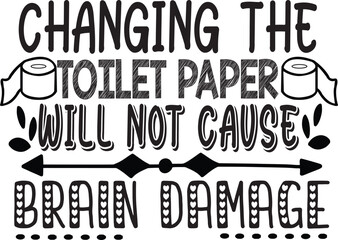 CHANGING THE
TOILET PAPER
WILL NOT CAUSE
BRAIN DAMAGE